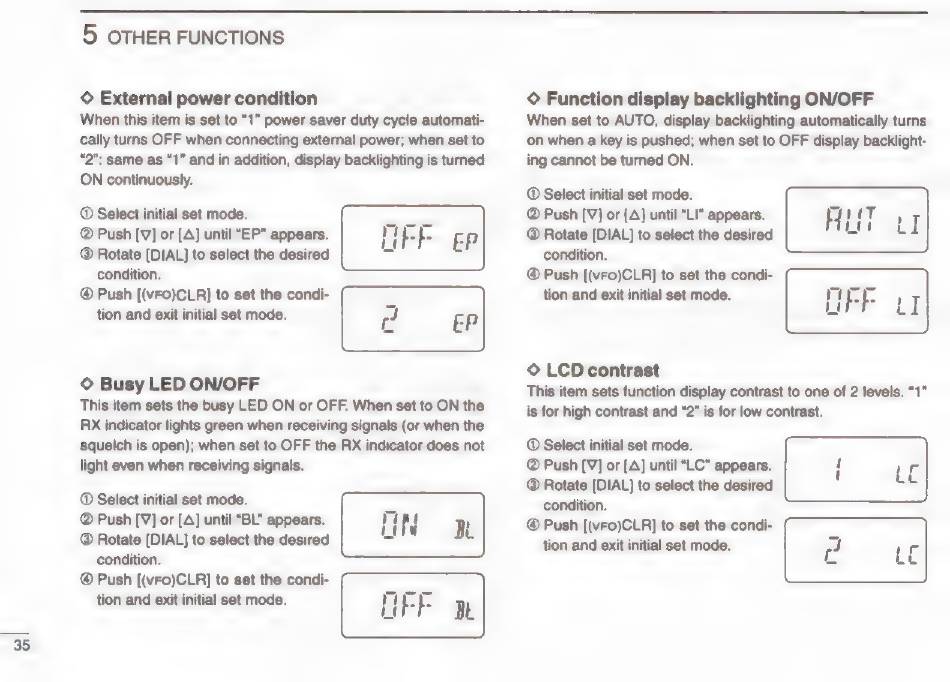 5 OTHER FUNCTIONS

◇ External power condition
When this item is set to "1" power saver duty cycle automatically turns OFF when connecting external power; when set to "2": same as "1" and in addition, display backlighting is turned ON continuously.

① Select initial set mode.
② Push [▽] or [△] until "EP" appears.
③ Rotate [DIAL] to select the desired condition.
④ Push [(VFO)CLR] to set the condition and exit initial set mode.

OFF EP

2 EP

◇ Busy LED ON/OFF
This item sets the busy LED ON or OFF. When set to ON the RX indicator lights green when receiving signals (or when the squelch is open); when set to OFF the RX indicator does not light even when receiving signals.

① Select initial set mode.
② Push [▽] or [△] until "BL" appears.
③ Rotate [DIAL] to select the desired condition.
④ Push [(VFO)CLR] to set the condition and exit initial set mode.

ON BL

OFF BL

◇ Function display backlighting ON/OFF
When set to AUTO, display backlighting automatically turns on when a key is pushed; when set to OFF display backlighting cannot be turned ON.

① Select initial set mode.
② Push [▽] or [△] until "LI" appears.
③ Rotate [DIAL] to select the desired condition.
④ Push [(VFO)CLR] to set the condition and exit initial set mode.

AUT LI

OFF LI

◇ LCD contrast
This item sets function display contrast to one of 2 levels. "1" is for high contrast and "2" is for low contrast.

① Select initial set mode.
② Push [▽] or [△] until "LC" appears.
③ Rotate [DIAL] to select the desired condition.
④ Push [(VFO)CLR] to set the condition and exit initial set mode.

1 LC

2 LC

35